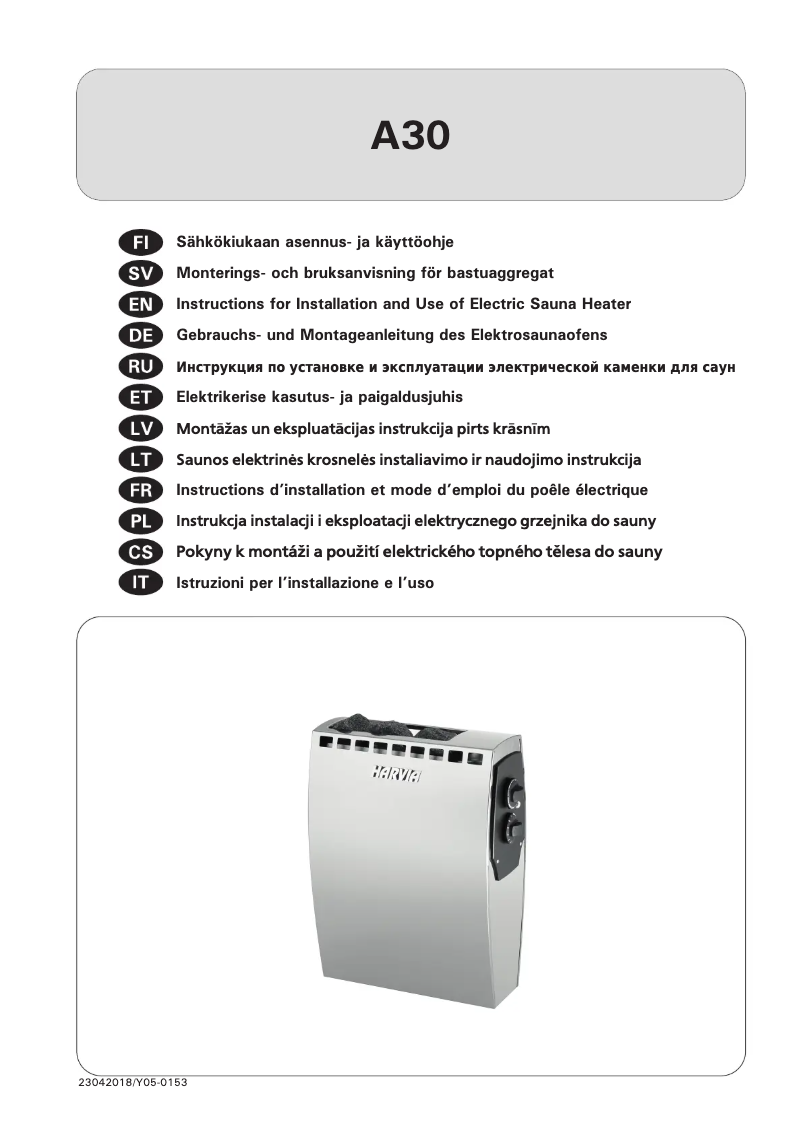 A30

FI Sähkökiukaan asennus- ja käyttöohje
SV Monterings- och bruksanvisning för bastuaggregat
EN Instructions for Installation and Use of Electric Sauna Heater
DE Gebrauchs- und Montageanleitung des Elektrosaunaofens
RU Инструкция по установке и эксплуатации электрической каменки для саун
ET Elektrikerise kasutus- ja paigaldusjuhis
LV Montāžas un ekspluatācijas instrukcija pirts krāsnīm
LT Saunos elektrinės krosnelės instaliavimo ir naudojimo instrukcija
FR Instructions d'installation et mode d'emploi du poêle électrique
PL Instrukcja instalacji i eksploatacji elektrycznego grzejnika do sauny
CS Pokyny k montáži a použití elektrického topného tělesa do sauny
IT Istruzioni per l'installazione e l'uso

HARVIA

23042018/Y05-0153